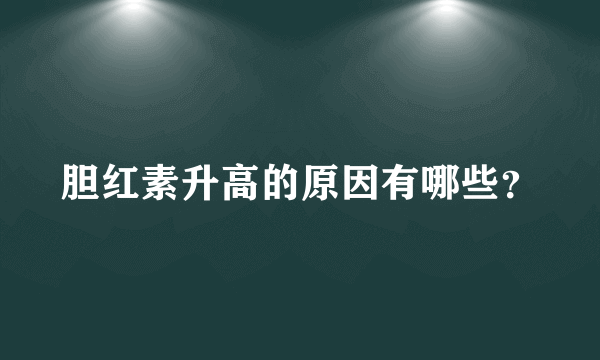 胆红素升高的原因有哪些？